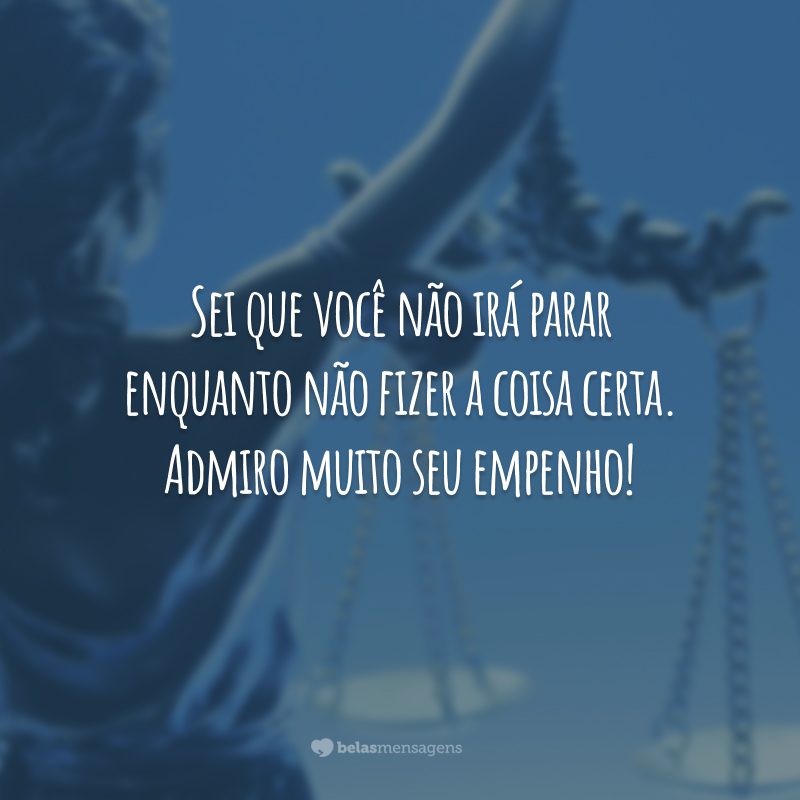 Sei que você não irá parar enquanto não fizer a coisa certa. Admiro muito seu empenho!

belasmensagens